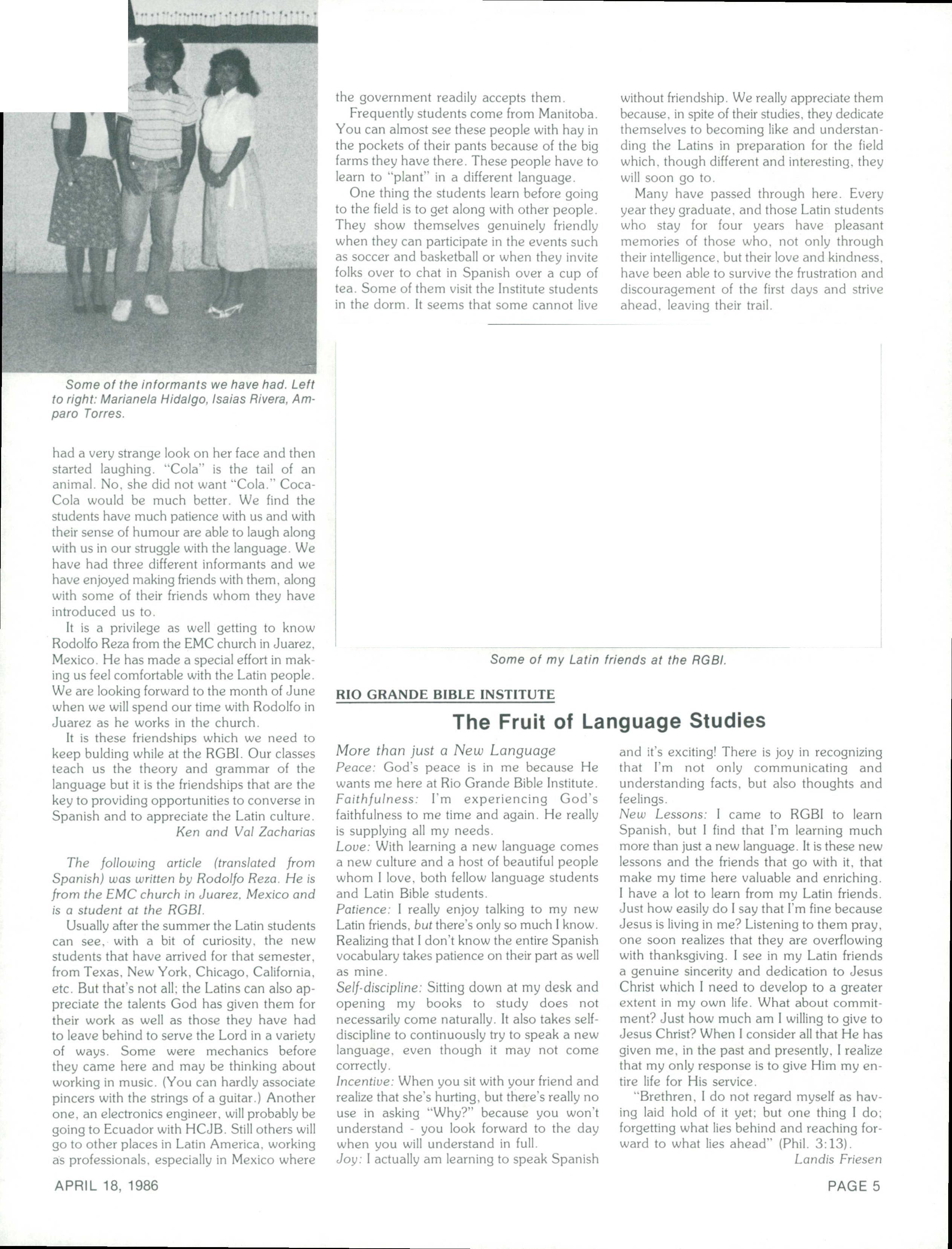 Some of the informants we have had. Left to right: Marianela Hidalgo, Isaias Rivera, Amparo Torres.

had a very strange look on her face and then started laughing. "Cola" is the tail of an animal. No, she did not want "Cola." Coca-Cola would be much better. We find the students have much patience with us and with their sense of humour are able to laugh along with us in our struggle with the language. We have had three different informants and we have enjoyed making friends with them, along with some of their friends whom they have introduced us to.

It is a privilege as well getting to know Rodolfo Reza from the EMC church in Juarez, Mexico. He has made a special effort in making us feel comfortable with the Latin people. We are looking forward to the month of June when we will spend our time with Rodolfo in Juarez as he works in the church.

It is these friendships which we need to keep bulding while at the RGBI. Our classes teach us the theory and grammar of the language but it is the friendships that are the key to providing opportunities to converse in Spanish and to appreciate the Latin culture.

Ken and Val Zacharias

The following article (translated from Spanish) was written by Rodolfo Reza. He is from the EMC church in Juarez, Mexico and is a student at the RGBI.

Usually after the summer the Latin students can see, with a bit of curiosity, the new students that have arrived for that semester, from Texas, New York, Chicago, California, etc. But that's not all; the Latins can also appreciate the talents God has given them for their work as well as those they have had to leave behind to serve the Lord in a variety of ways. Some were mechanics before they came here and may be thinking about working in music. (You can hardly associate pincers with the strings of a guitar.) Another one, an electronics engineer, will probably be going to Ecuador with HCJB. Still others will go to other places in Latin America, working as professionals, especially in Mexico where the government readily accepts them.

Frequently students come from Manitoba. You can almost see these people with hay in the pockets of their pants because of the big farms they have there. These people have to learn to "plant" in a different language.

One thing the students learn before going to the field is to get along with other people. They show themselves genuinely friendly when they can participate in the events such as soccer and basketball or when they invite folks over to chat in Spanish over a cup of tea. Some of them visit the Institute students in the dorm. It seems that some cannot live without friendship. We really appreciate them because, in spite of their studies, they dedicate themselves to becoming like and understanding the Latins in preparation for the field which, though different and interesting, they will soon go to.

Many have passed through here. Every year they graduate, and those Latin students who stay for four years have pleasant memories of those who, not only through their intelligence, but their love and kindness, have been able to survive the frustration and discouragement of the first days and strive ahead, leaving their trail.

Some of my Latin friends at the RGBI.

RIO GRANDE BIBLE INSTITUTE

The Fruit of Language Studies

More than just a New Language
Peace: God's peace is in me because He wants me here at Rio Grande Bible Institute.
Faithfulness: I'm experiencing God's faithfulness to me time and again. He really is supplying all my needs.
Love: With learning a new language comes a new culture and a host of beautiful people whom I love, both fellow language students and Latin Bible students.
Patience: I really enjoy talking to my new Latin friends, but there's only so much I know. Realizing that I don't know the entire Spanish vocabulary takes patience on their part as well as mine.
Self-discipline: Sitting down at my desk and opening my books to study does not necessarily come naturally. It also takes self-discipline to continuously try to speak a new language, even though it may not come correctly.
Incentive: When you sit with your friend and realize that she's hurting, but there's really no use in asking "Why?" because you won't understand - you look forward to the day when you will understand in full.
Joy: I actually am learning to speak Spanish and it's exciting! There is joy in recognizing that I'm not only communicating and understanding facts, but also thoughts and feelings.
New Lessons: I came to RGBI to learn Spanish, but I find that I'm learning much more than just a new language. It is these new lessons and the friends that go with it, that make my time here valuable and enriching. I have a lot to learn from my Latin friends. Just how easily do I say that I'm fine because Jesus is living in me? Listening to them pray, one soon realizes that they are overflowing with thanksgiving. I see in my Latin friends a genuine sincerity and dedication to Jesus Christ which I need to develop to a greater extent in my own life. What about commitment? Just how much am I willing to give to Jesus Christ? When I consider all that He has given me, in the past and presently, I realize that my only response is to give Him my entire life for His service.

"Brethren, I do not regard myself as having laid hold of it yet; but one thing I do; forgetting what lies behind and reaching forward to what lies ahead" (Phil. 3:13).

Landis Friesen

APRIL 18, 1986

PAGE 5